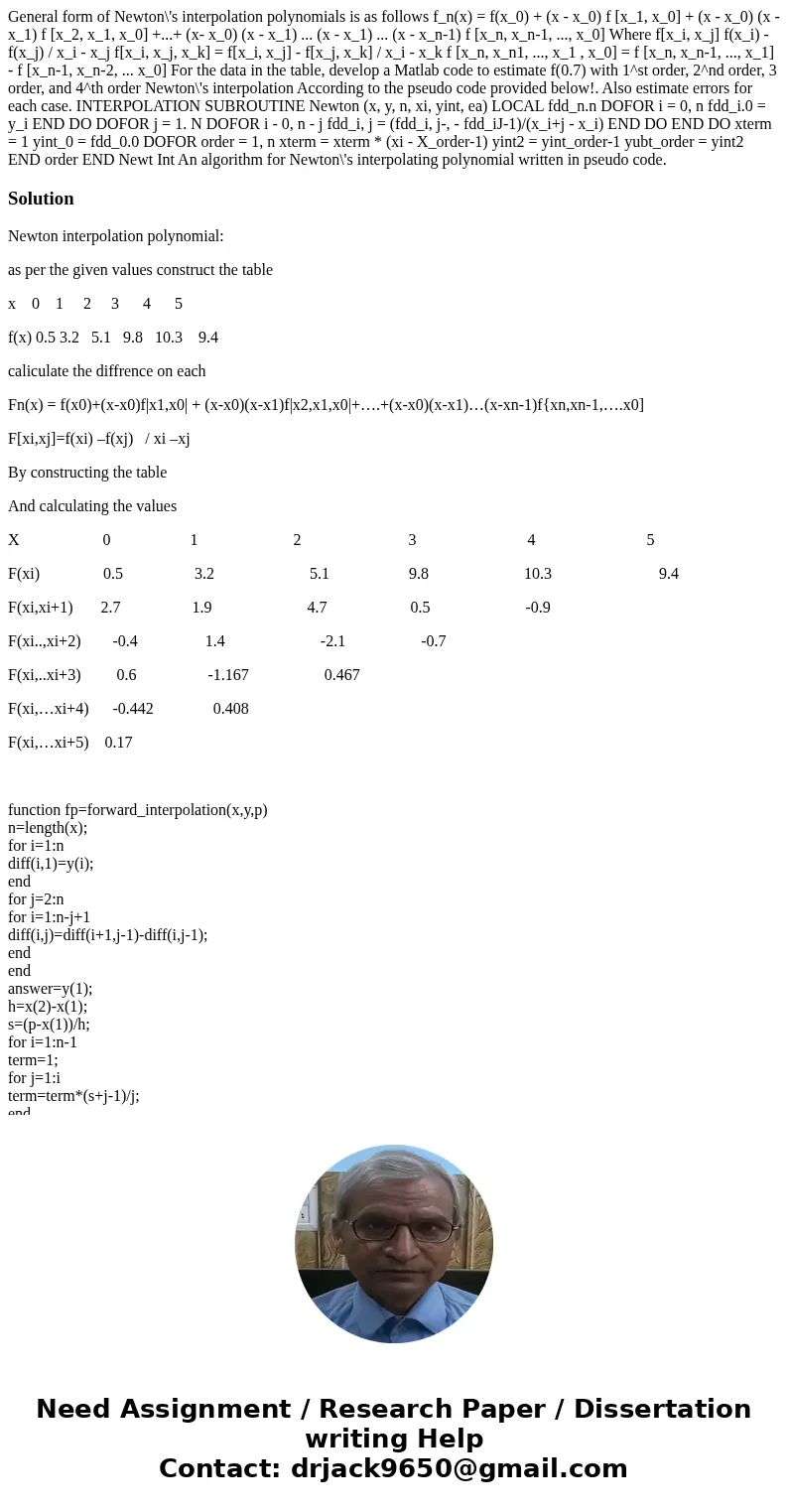 General form of Newton\'s interpolation polynomials is as follows f_n(x) = f(x_0) + (x - x_0) f [x_1, x_0] + (x - x_0) (x - x_1) f [x_2, x_1, x_0] +...+ (x- x_0) (x - x_1) ... (x - x_1) ... (x - x_n-1) f [x_n, x_n-1, ..., x_0] Where f[x_i, x_j] f(x_i) - f(x_j) / x_i - x_j f[x_i, x_j, x_k] = f[x_i, x_j] - f[x_j, x_k] / x_i - x_k f [x_n, x_n1, ..., x_1 , x_0] = f [x_n, x_n-1, ..., x_1] - f [x_n-1, x_n-2, ... x_0] For the data in the table, develop a Matlab code to estimate f(0.7) with 1^st order, 2^nd order, 3 order, and 4^th order Newton\'s interpolation According to the pseudo code provided below!. Also estimate errors for each case. INTERPOLATION SUBROUTINE Newton (x, y, n, xi, yint, ea) LOCAL fdd_n.n DOFOR i = 0, n fdd_i.0 = y_i END DO DOFOR j = 1. N DOFOR i - 0, n - j fdd_i, j = (fdd_i, j-, - fdd_iJ-1)/(x_i+j - x_i) END DO END DO xterm = 1 yint_0 = fdd_0.0 DOFOR order = 1, n xterm = xterm * (xi - X_order-1) yint2 = yint_order-1 yubt_order = yint2 END order END Newt Int An algorithm for Newton\'s interpolating polynomial written in pseudo code.

Solution

Newton interpolation polynomial:

as per the given values construct the table

x 0 1 2 3 4 5

f(x) 0.5 3.2 5.1 9.8 10.3 9.4

caliculate the diffrence on each

Fn(x) = f(x0)+(x-x0)f|x1,x0| + (x-x0)(x-x1)f|x2,x1,x0|+….+(x-x0)(x-x1)…(x-xn-1)f{xn,xn-1,….x0]

F[xi,xj]=f(xi) –f(xj) / xi –xj

By constructing the table

And calculating the values

X 0 1 2 3 4 5

F(xi) 0.5 3.2 5.1 9.8 10.3 9.4

F(xi,xi+1) 2.7 1.9 4.7 0.5 -0.9

F(xi..,xi+2) -0.4 1.4 -2.1 -0.7

F(xi,..xi+3) 0.6 -1.167 0.467

F(xi,…xi+4) -0.442 0.408

F(xi,…xi+5) 0.17

function fp=forward_interpolation(x,y,p)
n=length(x);
for i=1:n
diff(i,1)=y(i);
end
for j=2:n
for i=1:n-j+1
diff(i,j)=diff(i+1,j-1)-diff(i,j-1);
end
end
answer=y(1);
h=x(2)-x(1);
s=(p-x(1))/h;
for i=1:n-1
term=1;
for j=1:i
term=term*(s+j-1)/j;
end

Need Assignment / Research Paper / Dissertation writing Help
Contact: drjack9650@gmail.com